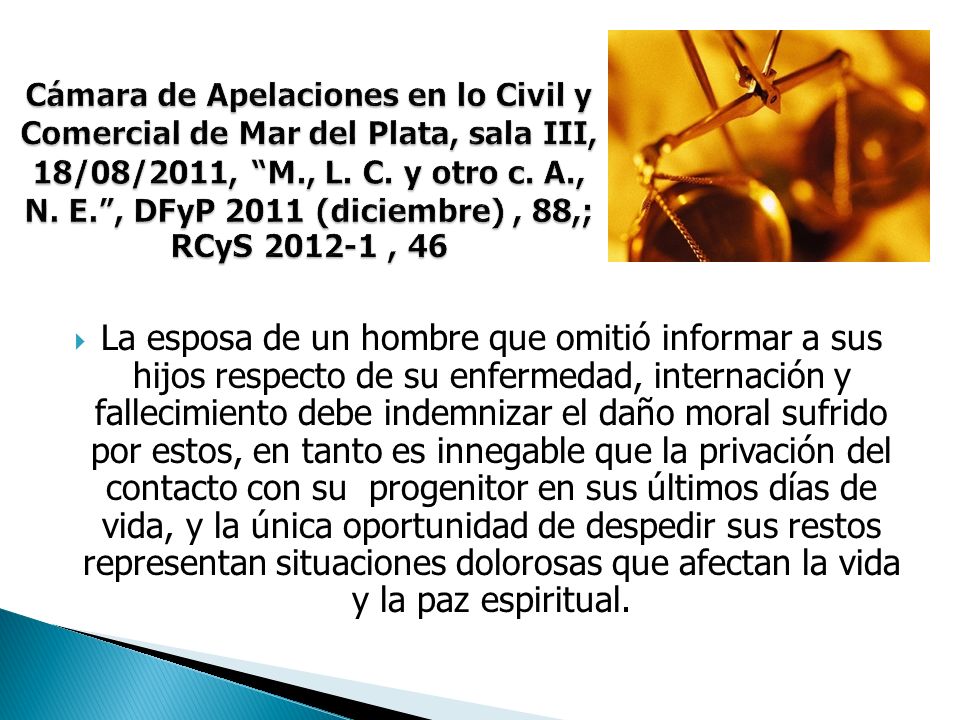 Cámara de Apelaciones en lo Civil y Comercial de Mar del Plata, sala III, 18/08/2011, “M., L. C. y otro c. A., N. E.”, DFyP 2011 (diciembre) , 88,; RCyS 2012-1 , 46

La esposa de un hombre que omitió informar a sus hijos respecto de su enfermedad, internación y fallecimiento debe indemnizar el daño moral sufrido por estos, en tanto es innegable que la privación del contacto con su progenitor en sus últimos días de vida, y la única oportunidad de despedir sus restos representan situaciones dolorosas que afectan la vida y la paz espiritual.